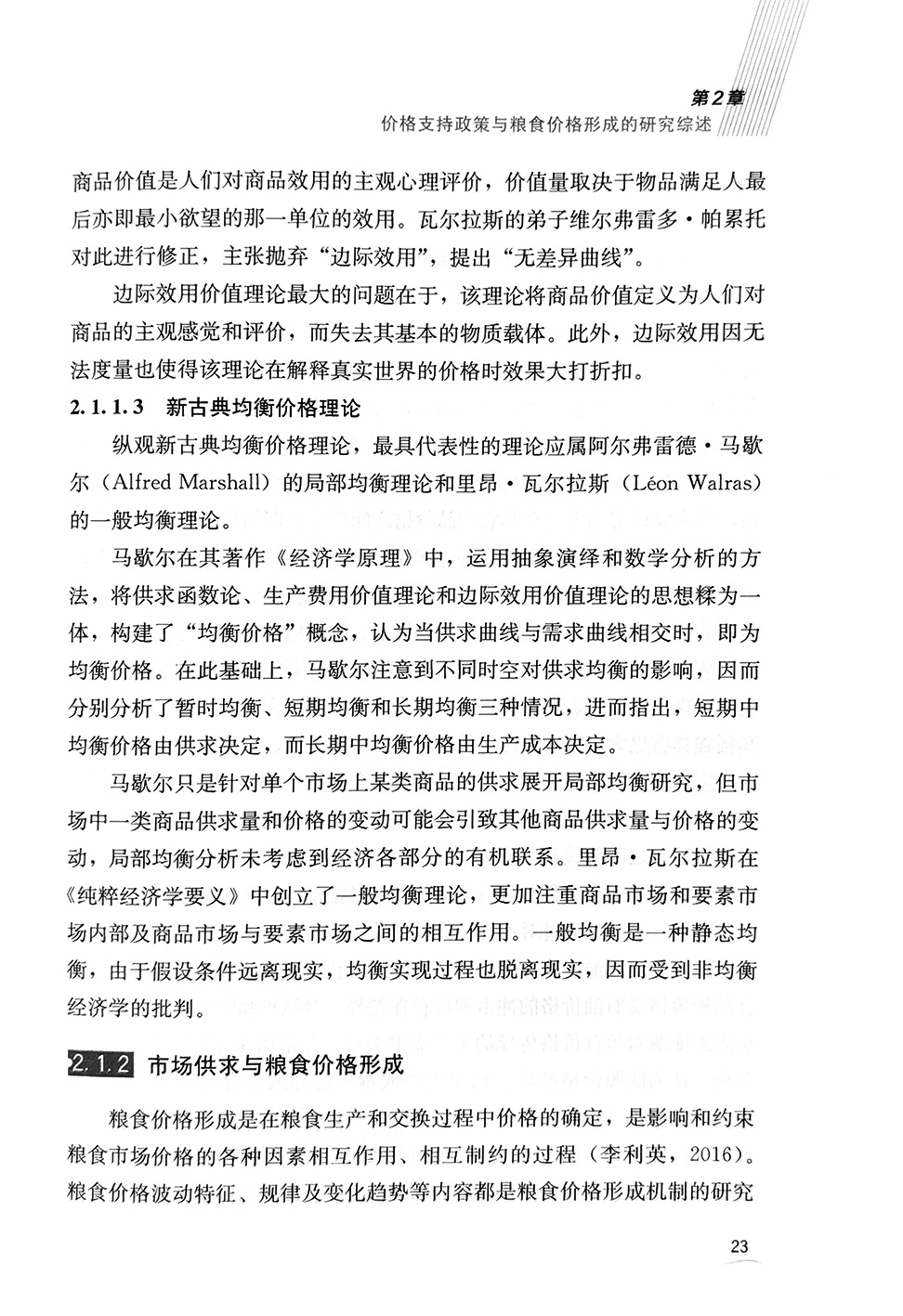 第2章
价格支持政策与粮食价格形成的研究综述

商品价值是人们对商品效用的主观心理评价，价值量取决于物品满足人最后亦即最小欲望的那一单位的效用。瓦尔拉斯的弟子维尔弗雷多·帕累托对此进行修正，主张抛弃“边际效用”，提出“无差异曲线”。

边际效用价值理论最大的问题在于，该理论将商品价值定义为人们对商品的主观感觉和评价，而失去其基本的物质载体。此外，边际效用因无法度量也使得该理论在解释真实世界的价格时效果大打折扣。

2.1.1.3 新古典均衡价格理论

纵观新古典均衡价格理论，最具代表性的理论应属阿尔弗雷德·马歇尔（Alfred Marshall）的局部均衡理论和里昂·瓦尔拉斯（Léon Walras）的一般均衡理论。

马歇尔在其著作《经济学原理》中，运用抽象演绎和数学分析的方法，将供求函数论、生产费用价值理论和边际效用价值理论的思想糅为一体，构建了“均衡价格”概念，认为当供求曲线与需求曲线相交时，即为均衡价格。在此基础上，马歇尔注意到不同时空对供求均衡的影响，因而分别分析了暂时均衡、短期均衡和长期均衡三种情况，进而指出，短期中均衡价格由供求决定，而长期中均衡价格由生产成本决定。

马歇尔只是针对单个市场上某类商品的供求展开局部均衡研究，但市场中一类商品供求量和价格的变动可能会引致其他商品供求量与价格的变动，局部均衡分析未考虑到经济各部分的有机联系。里昂·瓦尔拉斯在《纯粹经济学要义》中创立了一般均衡理论，更加注重商品市场和要素市场内部及商品市场与要素市场之间的相互作用。一般均衡是一种静态均衡，由于假设条件远离现实，均衡实现过程也脱离现实，因而受到非均衡经济学的批判。

2.1.2 市场供求与粮食价格形成

粮食价格形成是在粮食生产和交换过程中价格的确定，是影响和约束粮食市场价格的各种因素相互作用、相互制约的过程（李利英，2016）。粮食价格波动特征、规律及变化趋势等内容都是粮食价格形成机制的研究

23